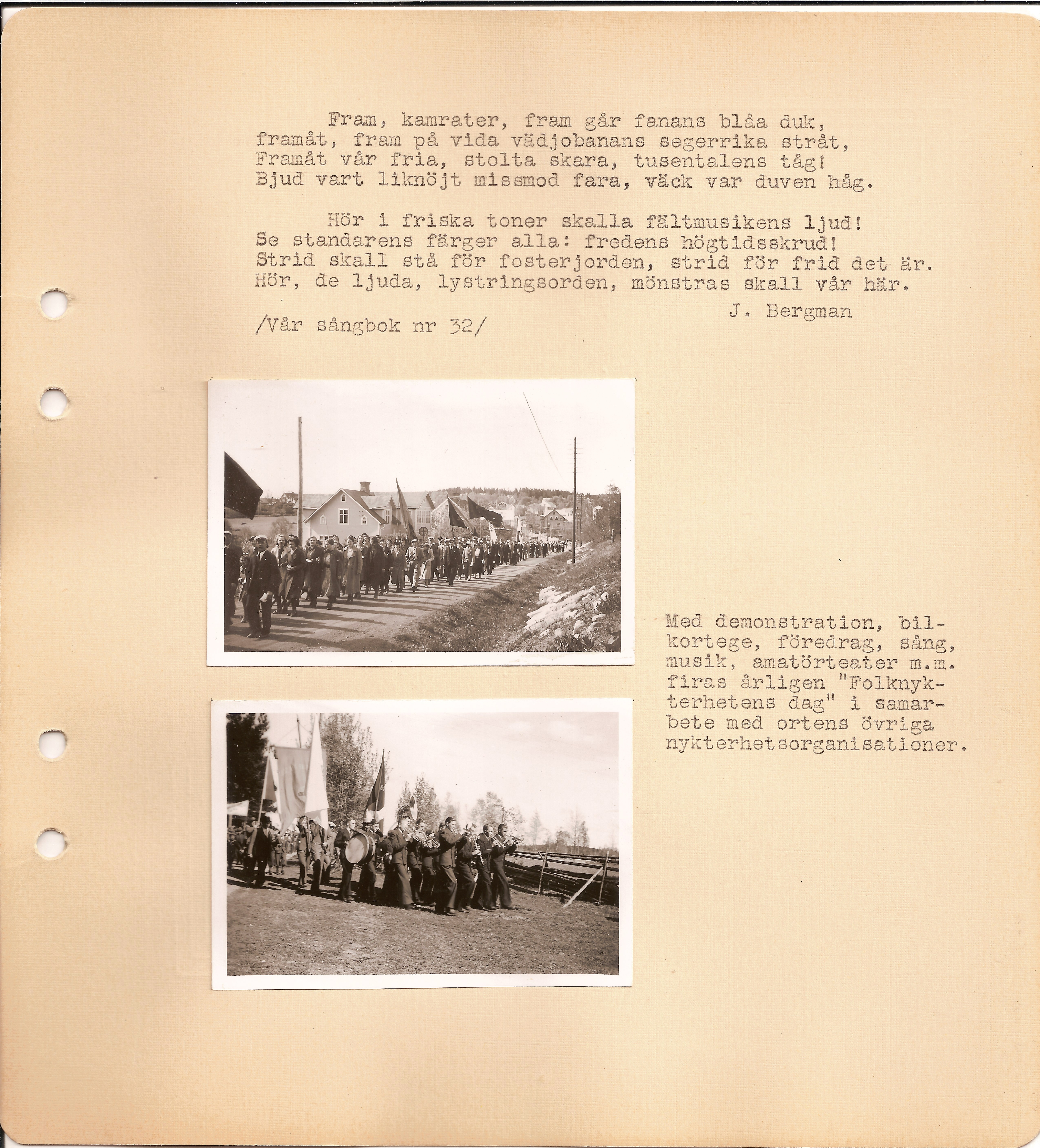 Fram, kamrater, fram går fanans blåa duk,
framåt, fram på vida vädjobanans segerrika stråt,
Framåt vår fria, stolta skara, tusentalens tåg!
Bjud vart liknöjt missmod fara, väck var duven håg.

Hör i friska toner skalla fältmusikens ljud!
Se standarens färger alla: fredens högtidsskrud!
Strid skall stå för fosterjorden, strid för frid det är.
Hör, de ljuda, lystringsorden, mönstras skall vår här.

J. Bergman

/Vår sångbok nr 32/

Med demonstration, bilkortege, föredrag, sång, musik, amatörteater m.m. firas årligen "Folknykterhetens dag" i samarbete med ortens övriga nykterhetsorganisationer.